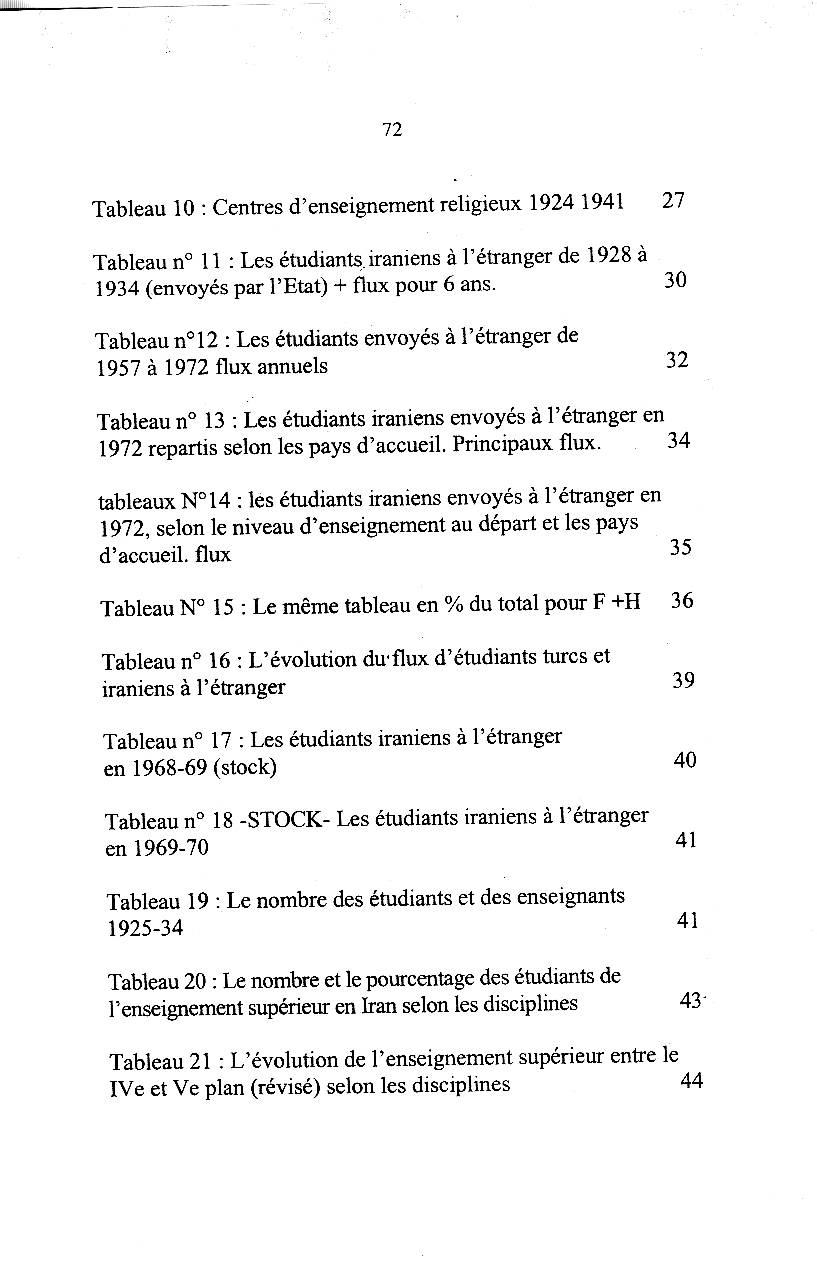 72

Tableau 10 : Centres d'enseignement religieux 1924 1941 27

Tableau n° 11 : Les étudiants iraniens à l'étranger de 1928 à 1934 (envoyés par l'Etat) + flux pour 6 ans. 30

Tableau n°12 : Les étudiants envoyés à l'étranger de 1957 à 1972 flux annuels 32

Tableau n° 13 : Les étudiants iraniens envoyés à l'étranger en 1972 repartis selon les pays d'accueil. Principaux flux. 34

tableaux N°14 : les étudiants iraniens envoyés à l'étranger en 1972, selon le niveau d'enseignement au départ et les pays d'accueil. flux 35

Tableau N° 15 : Le même tableau en % du total pour F +H 36

Tableau n° 16 : L'évolution du flux d'étudiants turcs et iraniens à l'étranger 39

Tableau n° 17 : Les étudiants iraniens à l'étranger en 1968-69 (stock) 40

Tableau n° 18 -STOCK- Les étudiants iraniens à l'étranger en 1969-70 41

Tableau 19 : Le nombre des étudiants et des enseignants 1925-34 41

Tableau 20 : Le nombre et le pourcentage des étudiants de l'enseignement supérieur en Iran selon les disciplines 43

Tableau 21 : L'évolution de l'enseignement supérieur entre le IVe et Ve plan (révisé) selon les disciplines 44